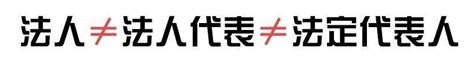 法人$\neq$法人代表$\neq$法定代表人